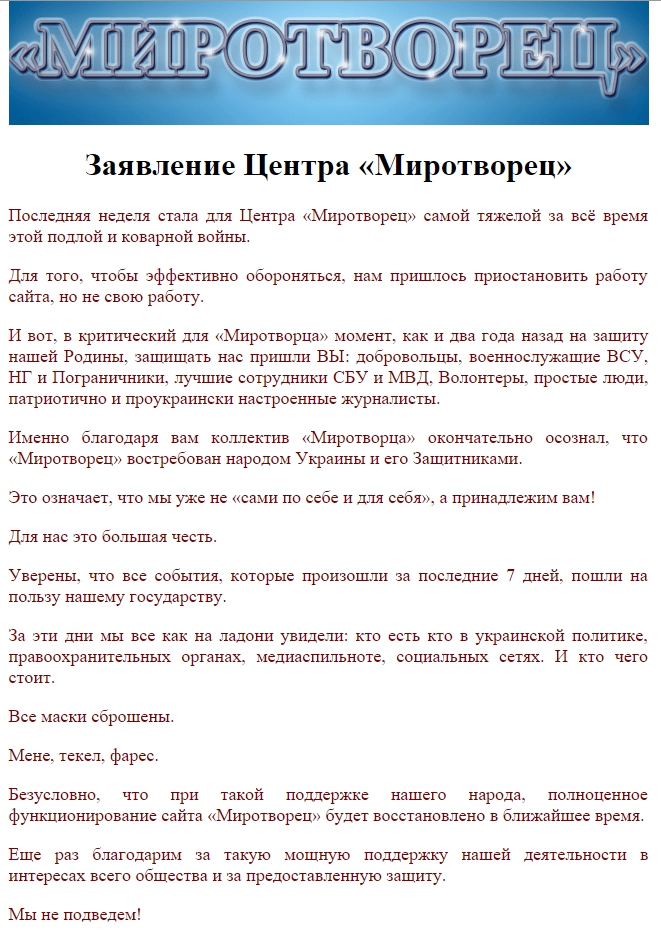 «МИРОТВОРЕЦ»

Заявление Центра «Миротворец»

Последняя неделя стала для Центра «Миротворец» самой тяжелой за всё время этой подлой и коварной войны.

Для того, чтобы эффективно обороняться, нам пришлось приостановить работу сайта, но не свою работу.

И вот, в критический для «Миротворца» момент, как и два года назад на защиту нашей Родины, защищать нас пришли ВЫ: добровольцы, военнослужащие ВСУ, НГ и Пограничники, лучшие сотрудники СБУ и МВД, Волонтеры, простые люди, патриотично и проукраински настроенные журналисты.

Именно благодаря вам коллектив «Миротворца» окончательно осознал, что «Миротворец» востребован народом Украины и его Защитниками.

Это означает, что мы уже не «сами по себе и для себя», а принадлежим вам!

Для нас это большая честь.

Уверены, что все события, которые произошли за последние 7 дней, пошли на пользу нашему государству.

За эти дни мы все как на ладони увидели: кто есть кто в украинской политике, правоохранительных органах, медиаспильноте, социальных сетях. И кто чего стоит.

Все маски сброшены.

Мене, текел, фарес.

Безусловно, что при такой поддержке нашего народа, полноценное функционирование сайта «Миротворец» будет восстановлено в ближайшее время.

Еще раз благодарим за такую мощную поддержку нашей деятельности в интересах всего общества и за предоставленную защиту.

Мы не подведем!